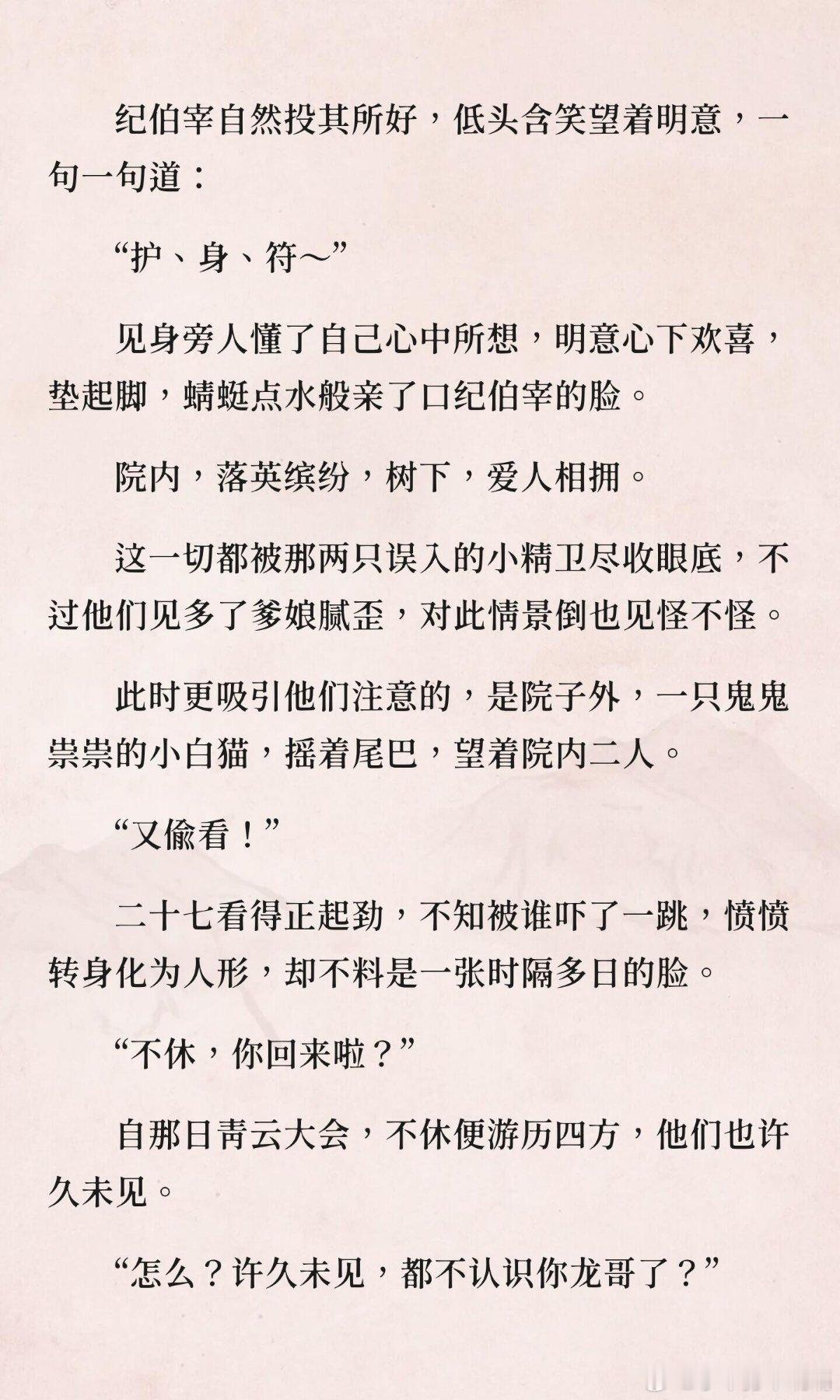 纪伯宰自然投其所好，低头含笑望着明意，一句一句道：

“护、身、符～”

见身旁人懂了自己心中所想，明意心下欢喜，垫起脚，蜻蜓点水般亲了口纪伯宰的脸。

院内，落英缤纷，树下，爱人相拥。

这一切都被那两只误入的小精卫尽收眼底，不过他们见多了爹娘腻歪，对此情景倒也见怪不怪。

此时更吸引他们注意的，是院子外，一只鬼鬼祟祟的小白猫，摇着尾巴，望着院内二人。

“又偷看！”

二十七看得正起劲，不知被谁吓了一跳，愤愤转身化为人形，却不料是一张时隔多日的脸。

“不休，你回来啦？”

自那日青云大会，不休便游历四方，他们也许久未见。

“怎么？许久未见，都不认识你龙哥了？”